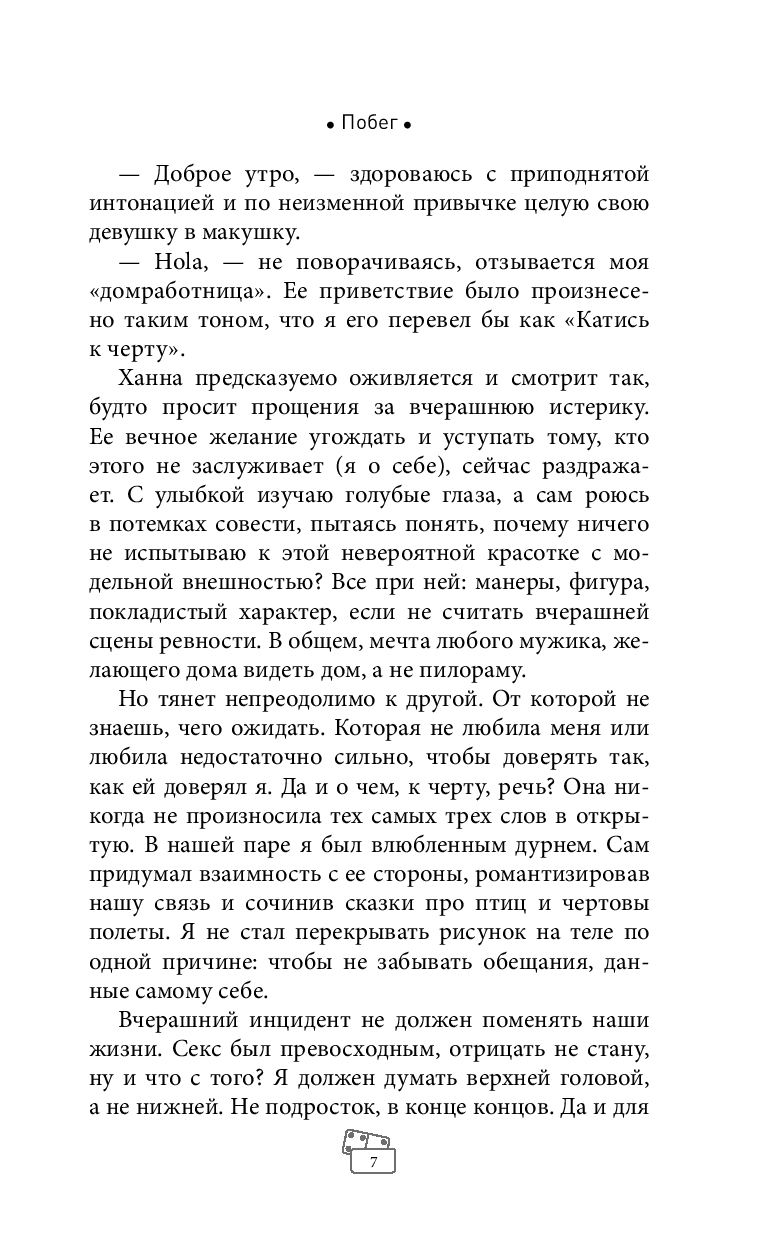 • Побег •

— Доброе утро, — здороваюсь с приподнятой интонацией и по неизменной привычке целую свою девушку в макушку.

— Hola, — не поворачиваясь, отзывается моя «домработница». Ее приветствие было произнесено таким тоном, что я его перевел бы как «Катись к черту».

Ханна предсказуемо оживляется и смотрит так, будто просит прощения за вчерашнюю истерику. Ее вечное желание угождать и уступать тому, кто этого не заслуживает (я о себе), сейчас раздражает. С улыбкой изучаю голубые глаза, а сам роюсь в потемках совести, пытаясь понять, почему ничего не испытываю к этой невероятной красотке с модельной внешностью? Все при ней: манеры, фигура, покладистый характер, если не считать вчерашней сцены ревности. В общем, мечта любого мужика, желающего дома видеть дом, а не пилораму.

Но тянет непреодолимо к другой. От которой не знаешь, чего ожидать. Которая не любила меня или любила недостаточно сильно, чтобы доверять так, как ей доверял я. Да и о чем, к черту, речь? Она никогда не произносила тех самых трех слов в открытую. В нашей паре я был влюбленным дурнем. Сам придумал взаимность с ее стороны, романтизировав нашу связь и сочинив сказки про птиц и чертовы полеты. Я не стал перекрывать рисунок на теле по одной причине: чтобы не забывать обещания, данные самому себе.

Вчерашний инцидент не должен поменять наши жизни. Секс был превосходным, отрицать не стану, ну и что с того? Я должен думать верхней головой, а не нижней. Не подросток, в конце концов. Да и для

7